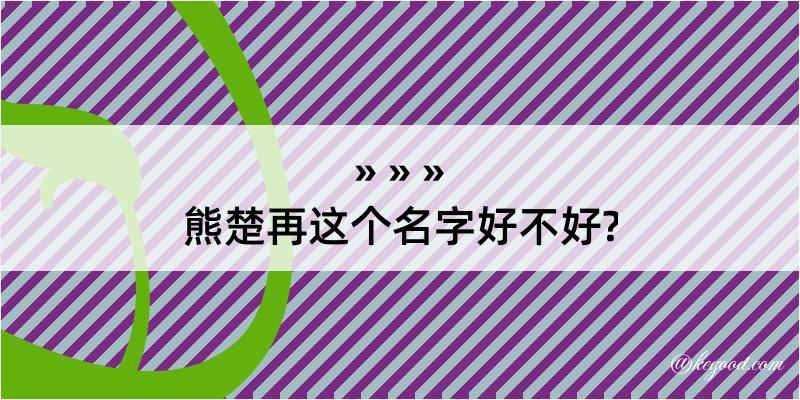 » » »
熊楚再这个名字好不好?

@kegood.com